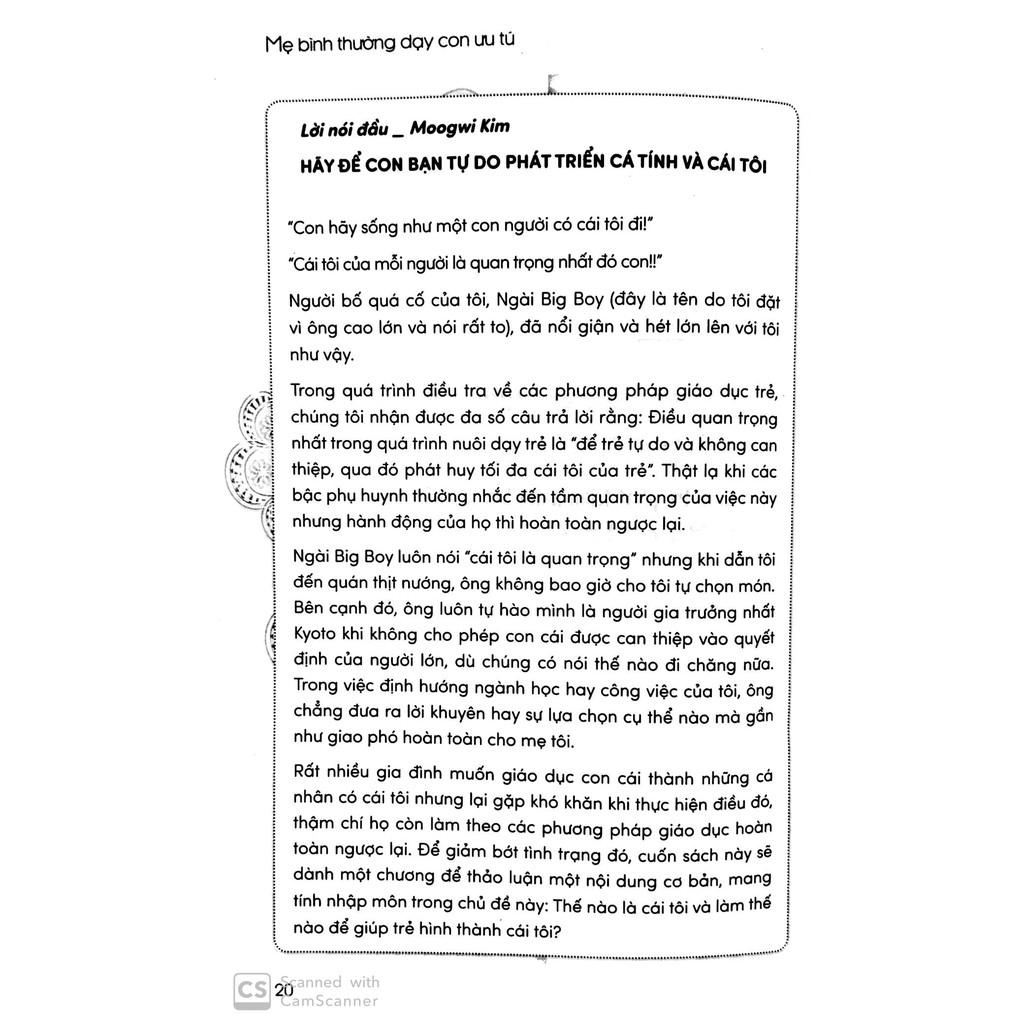 Mẹ bình thường dạy con ưu tú

Lời nói đầu _ Moogwi Kim

HÃY ĐỂ CON BẠN TỰ DO PHÁT TRIỂN CÁ TÍNH VÀ CÁI TÔI

"Con hãy sống như một con người có cái tôi đi!"

"Cái tôi của mỗi người là quan trọng nhất đó con!!"

Người bố quá cố của tôi, Ngài Big Boy (đây là tên do tôi đặt vì ông cao lớn và nói rất to), đã nổi giận và hét lớn lên với tôi như vậy.

Trong quá trình điều tra về các phương pháp giáo dục trẻ, chúng tôi nhận được đa số câu trả lời rằng: Điều quan trọng nhất trong quá trình nuôi dạy trẻ là "để trẻ tự do và không can thiệp, qua đó phát huy tối đa cái tôi của trẻ". Thật lạ khi các bậc phụ huynh thường nhắc đến tầm quan trọng của việc này nhưng hành động của họ thì hoàn toàn ngược lại.

Ngài Big Boy luôn nói "cái tôi là quan trọng" nhưng khi dẫn tôi đến quán thịt nướng, ông không bao giờ cho tôi tự chọn món. Bên cạnh đó, ông luôn tự hào mình là người gia trưởng nhất Kyoto khi không cho phép con cái được can thiệp vào quyết định của người lớn, dù chúng có nói thế nào đi chăng nữa. Trong việc định hướng ngành học hay công việc của tôi, ông chẳng đưa ra lời khuyên hay sự lựa chọn cụ thể nào mà gần như giao phó hoàn toàn cho mẹ tôi.

Rất nhiều gia đình muốn giáo dục con cái thành những cá nhân có cái tôi nhưng lại gặp khó khăn khi thực hiện điều đó, thậm chí họ còn làm theo các phương pháp giáo dục hoàn toàn ngược lại. Để giảm bớt tình trạng đó, cuốn sách này sẽ dành một chương để thảo luận một nội dung cơ bản, mang tính nhập môn trong chủ đề này: Thế nào là cái tôi và làm thế nào để giúp trẻ hình thành cái tôi?

CS Scanned with CamScanner

20